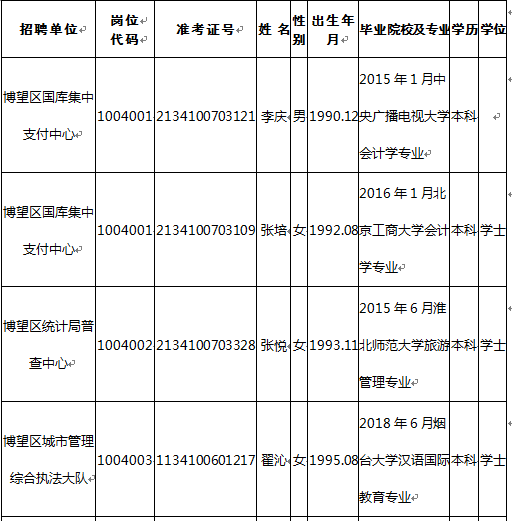 | 招聘单位 | 岗位代码 | 准考证号 | 姓 名 | 性别 | 出生年月 | 毕业院校及专业 | 学历 | 学位 |
|---|---|---|---|---|---|---|---|---|
| 博望区国库集中支付中心 | 1004001 | 2134100703121 | 李庆 | 男 | 1990.12 | 2015年1月中央广播电视大学会计学专业 | 本科 | |
| 博望区国库集中支付中心 | 1004001 | 2134100703109 | 张培 | 女 | 1992.08 | 2016年1月北京工商大学会计学专业 | 本科 | 学士 |
| 博望区统计局普查中心 | 1004002 | 2134100703328 | 张悦 | 女 | 1993.11 | 2015年6月淮北师范大学旅游管理专业 | 本科 | 学士 |
| 博望区城市管理综合执法大队 | 1004003 | 1134100601217 | 翟沁 | 女 | 1995.08 | 2018年6月烟台大学汉语国际教育专业 | 本科 | 学士 |